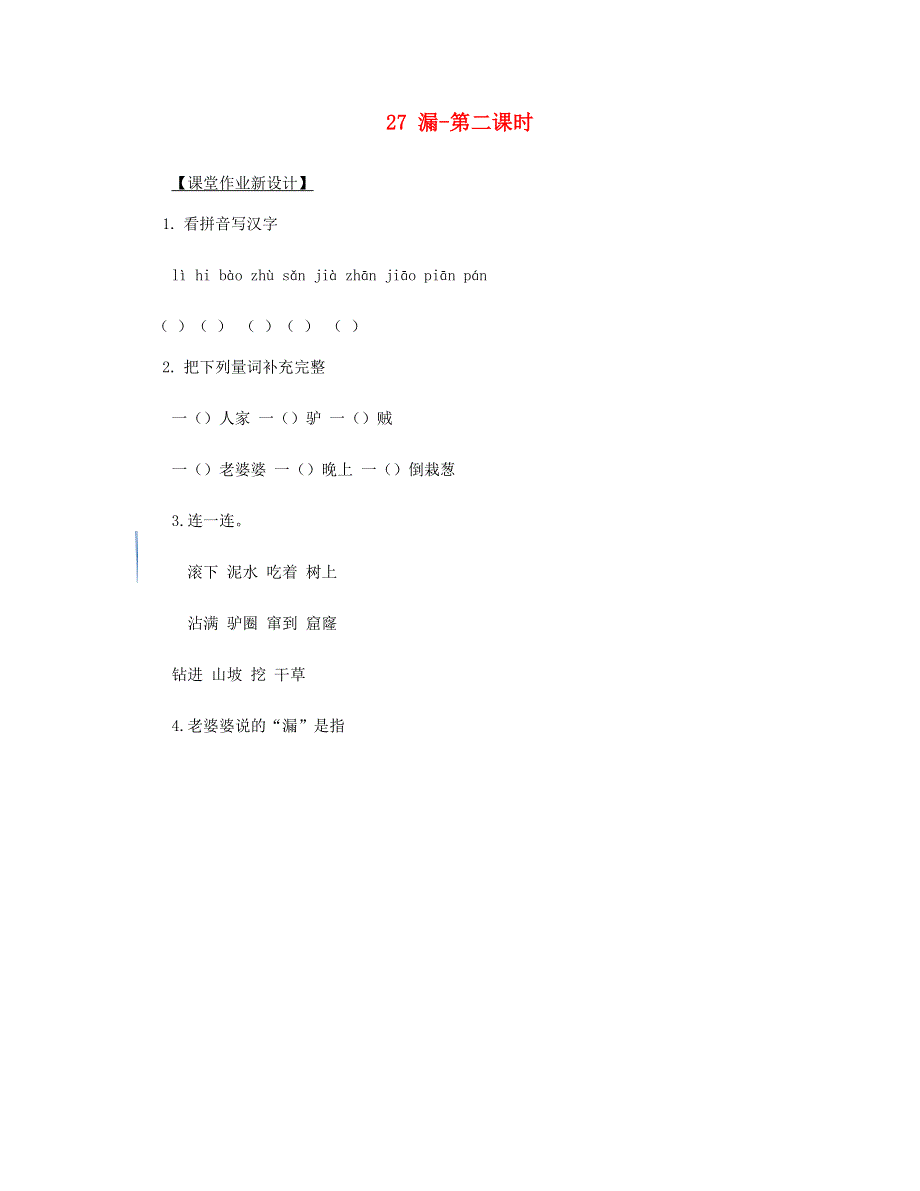 27 漏-第二课时

【课堂作业新设计】

1. 看拼音写汉字

lì hi bào zhù sǎn jià zhān jiāo piān pán

( ) ( ) ( ) ( ) ( )

2. 把下列量词补充完整

一（）人家 一（）驴 一（）贼

一（）老婆婆 一（）晚上 一（）倒栽葱

3.连一连。

滚下 泥水 吃着 树上

沾满 驴圈 窜到 窟窿

钻进 山坡 挖 干草

4.老婆婆说的“漏”是指